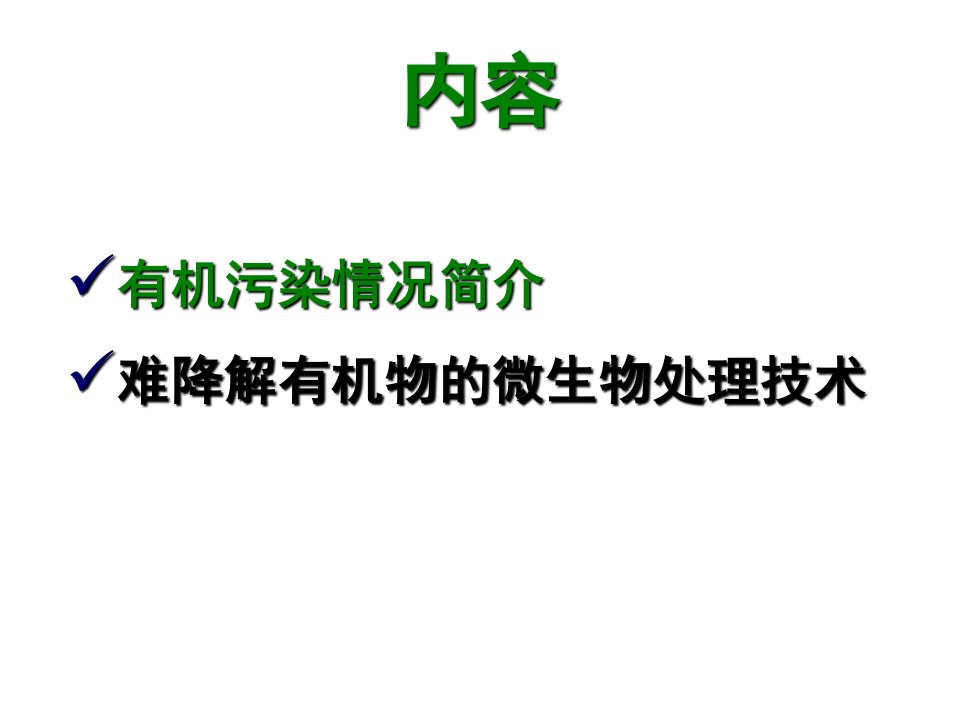 内容

✓有机污染情况简介

✓难降解有机物的微生物处理技术